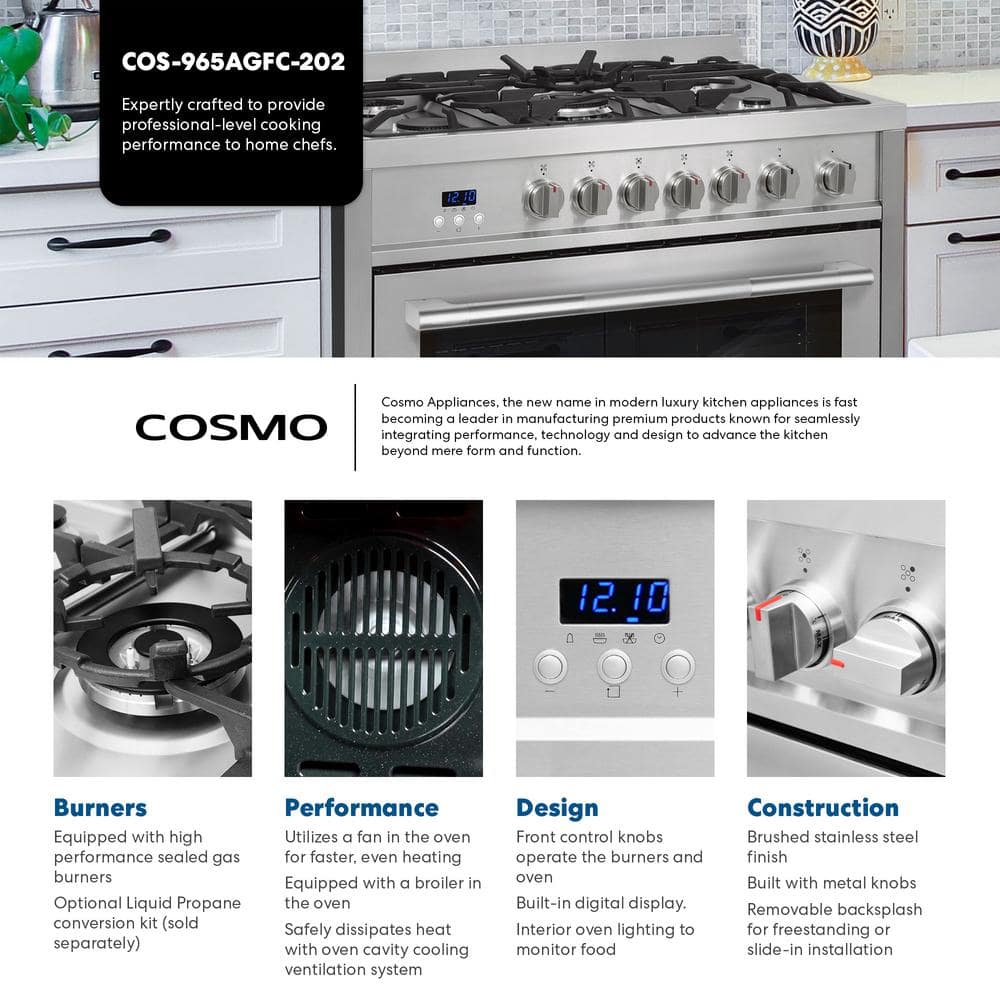 COS-965AGFC-202

Expertly crafted to provide professional-level cooking performance to home chefs.

12.10

COSMO

Cosmo Appliances, the new name in modern luxury kitchen appliances is fast becoming a leader in manufacturing premium products known for seamlessly integrating performance, technology and design to advance the kitchen beyond mere form and function.

12.10

Burners

Equipped with high performance sealed gas burners

Optional Liquid Propane conversion kit (sold separately)

Performance

Utilizes a fan in the oven for faster, even heating

Equipped with a broiler in the oven

Safely dissipates heat with oven cavity cooling ventilation system

Design

Front control knobs operate the burners and oven

Built-in digital display.

Interior oven lighting to monitor food

Construction

Brushed stainless steel finish

Built with metal knobs

Removable backsplash for freestanding or slide-in installation